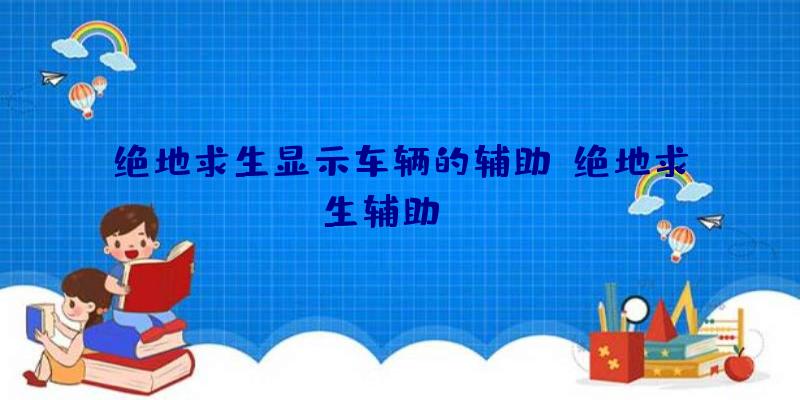 绝地求生显示车辆的辅助 绝地求生辅助